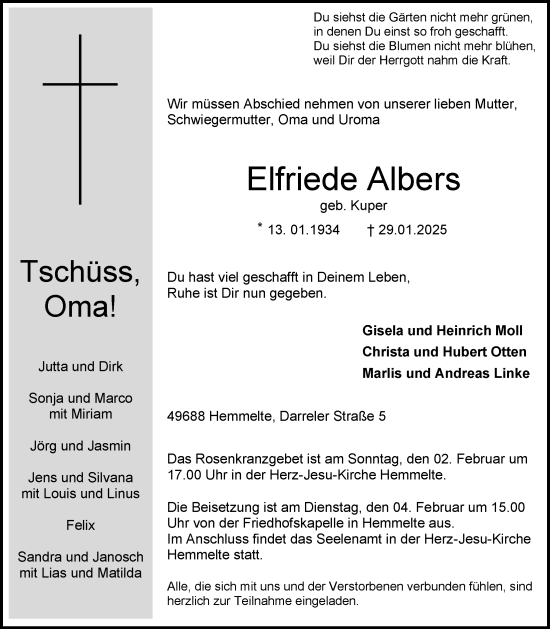 Tschüss, Oma!

Jutta und Dirk

Sonja und Marco mit Miriam

Jörg und Jasmin

Jens und Silvana mit Louis und Linus

Felix

Sandra und Janosch mit Lias und Matilda

Du siehst die Gärten nicht mehr grünen, in denen Du einst so froh geschafft. Du siehst die Blumen nicht mehr blühen, weil Dir der Herrgott nahm die Kraft.

Wir müssen Abschied nehmen von unserer lieben Mutter, Schwiegermutter, Oma und Uroma

Elfriede Albers

geb. Kuper

* 13. 01.1934 † 29.01.2025

Du hast viel geschafft in Deinem Leben, Ruhe ist Dir nun gegeben.

Gisela und Heinrich Moll
Christa und Hubert Otten
Marlis und Andreas Linke

49688 Hemmelte, Darreler Straße 5

Das Rosenkranzgebet ist am Sonntag, den 02. Februar um 17.00 Uhr in der Herz-Jesu-Kirche Hemmelte.

Die Beisetzung ist am Dienstag, den 04. Februar um 15.00 Uhr von der Friedhofskapelle in Hemmelte aus. Im Anschluss findet das Seelenamt in der Herz-Jesu-Kirche Hemmelte statt.

Alle, die sich mit uns und der Verstorbenen verbunden fühlen, sind herzlich zur Teilnahme eingeladen.